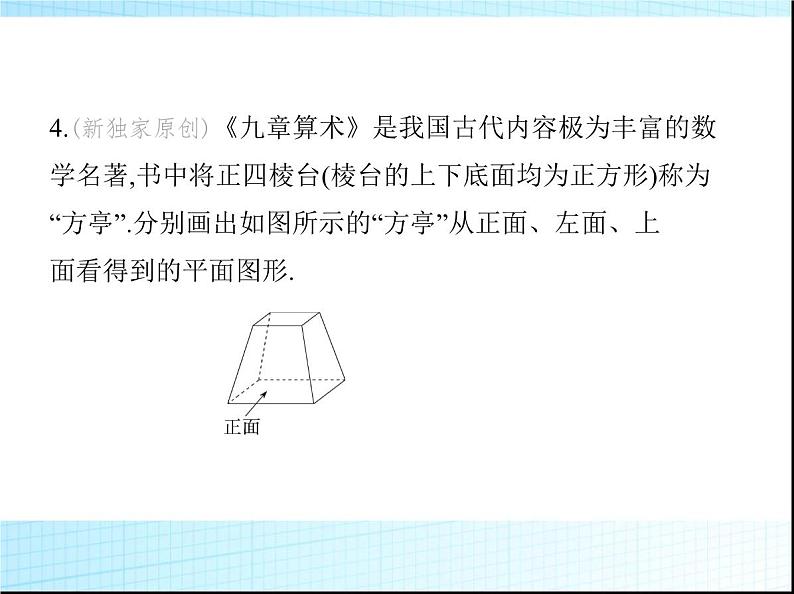 4.(新独家原创)《九章算术》是我国古代内容极为丰富的数学名著,书中将正四棱台(棱台的上下底面均为正方形)称为“方亭”.分别画出如图所示的“方亭”从正面、左面、上面看得到的平面图形.

正面